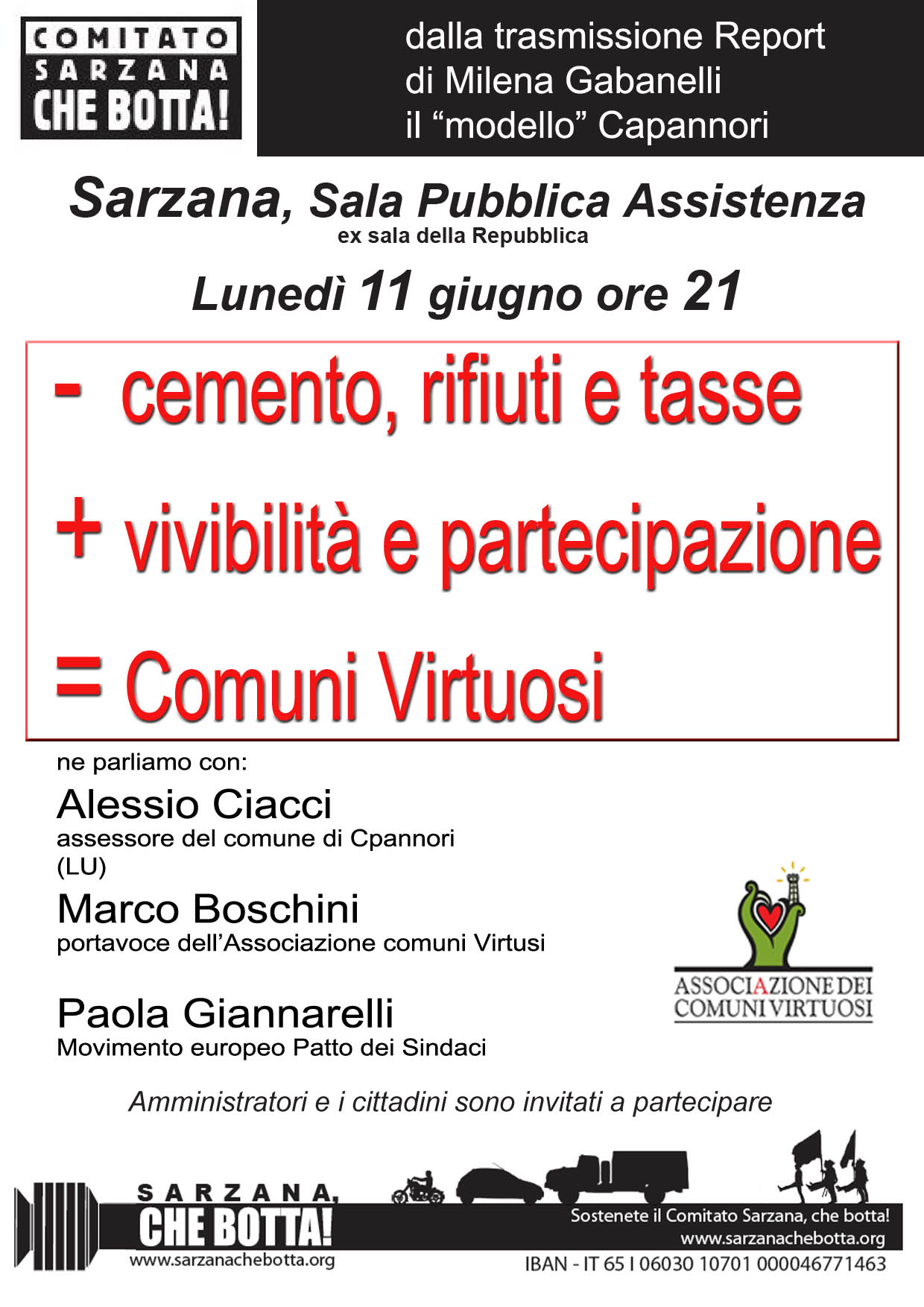 COMITATO
SARZANA
CHE BOTTA!

dalla trasmissione Report
di Milena Gabanelli
il “modello” Capannori

Sarzana, Sala Pubblica Assistenza
ex sala della Repubblica

Lunedì 11 giugno ore 21

- cemento, rifiuti e tasse

+ vivibilità e partecipazione

= Comuni Virtuosi

ne parliamo con:

Alessio Ciacci
assessore del comune di Cpannori (LU)

Marco Boschini
portavoce dell’Associazione comuni Virtusi

Paola Giannarelli
Movimento europeo Patto dei Sindaci

ASSOCIAZIONE DEI COMUNI VIRTUOSI

Amministratori e i cittadini sono invitati a partecipare

SARZANA,
CHE BOTTA!
www.sarzanachebotta.org

Sostenete il Comitato Sarzana, che botta!
www.sarzanachebotta.org
IBAN - IT 65 I 06030 10701 000046771463